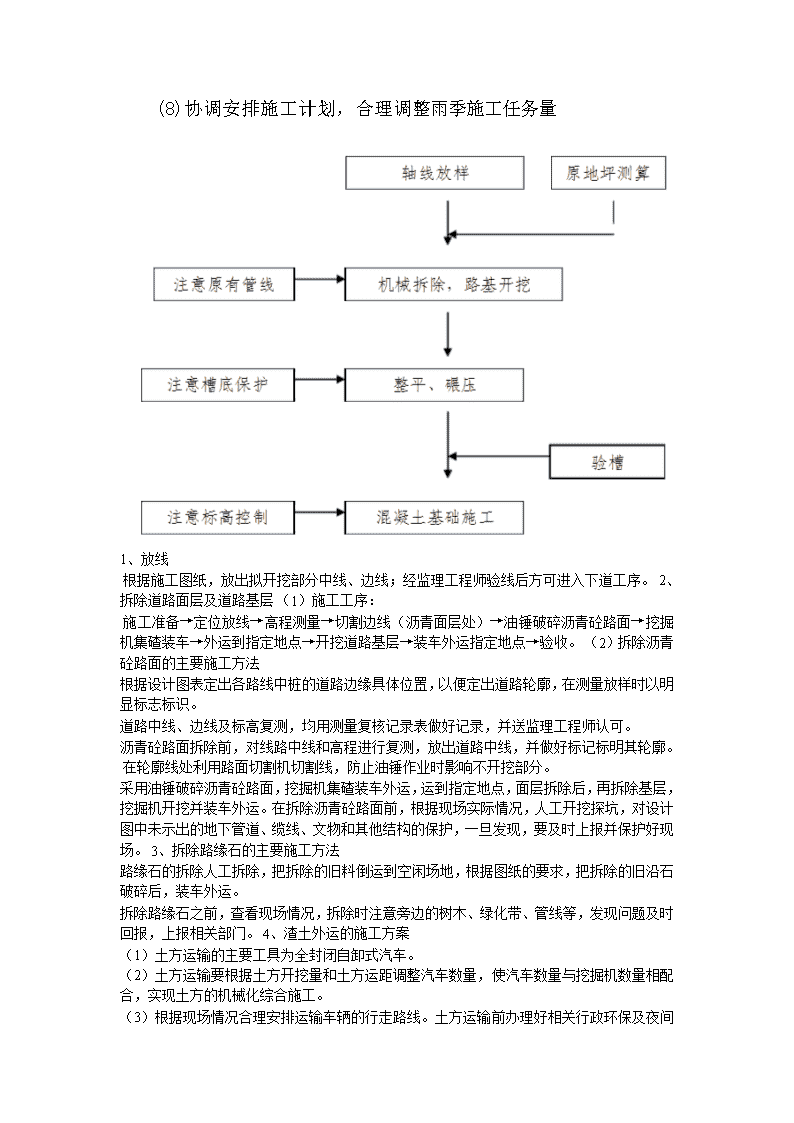 ⑻协调安排施工计划，合理调整雨季施工任务量

轴线放样

原地坪测算

注意原有管线

机械拆除，路基开挖

注意槽底保护

整平、碾压

验槽

注意标高控制

混凝土基础施工

1、放线
根据施工图纸，放出拟开挖部分中线、边线；经监理工程师验线后方可进入下道工序。 2、拆除道路面层及道路基层（1）施工工序：
施工准备→定位放线→高程测量→切割边线（沥青面层处）→油锤破碎沥青砼路面→挖掘机集碴装车→外运到指定地点→开挖道路基层→装车外运指定地点→验收。（2）拆除沥青砼路面的主要施工方法
根据设计图表定出各路线中桩的道路边缘具体位置，以便定出道路轮廓，在测量放样时以明显标志标识。
道路中线、边线及标高复测，均用测量复核记录表做好记录，并送监理工程师认可。
沥青砼路面拆除前，对线路中线和高程进行复测，放出道路中线，并做好标记标明其轮廓。在轮廓线处利用路面切割机切割线，防止油锤作业时影响不开挖部分。
采用油锤破碎沥青砼路面，挖掘机集碴装车外运，运到指定地点，面层拆除后，再拆除基层，挖掘机开挖并装车外运。在拆除沥青砼路面前，根据现场实际情况，人工开挖探坑，对设计图中未示出的地下管道、缆线、文物和其他结构的保护，一旦发现，要及时上报并保护好现场。 3、拆除路缘石的主要施工方法
路缘石的拆除人工拆除，把拆除的旧料倒运到空闲场地，根据图纸的要求，把拆除的旧沿石破碎后，装车外运。
拆除路缘石之前，查看现场情况，拆除时注意旁边的树木、绿化带、管线等，发现问题及时回报，上报相关部门。 4、渣土外运的施工方案
（1）土方运输的主要工具为全封闭自卸式汽车。
（2）土方运输要根据土方开挖量和土方运距调整汽车数量，使汽车数量与挖掘机数量相配合，实现土方的机械化综合施工。
（3）根据现场情况合理安排运输车辆的行走路线。土方运输前办理好相关行政环保及夜间